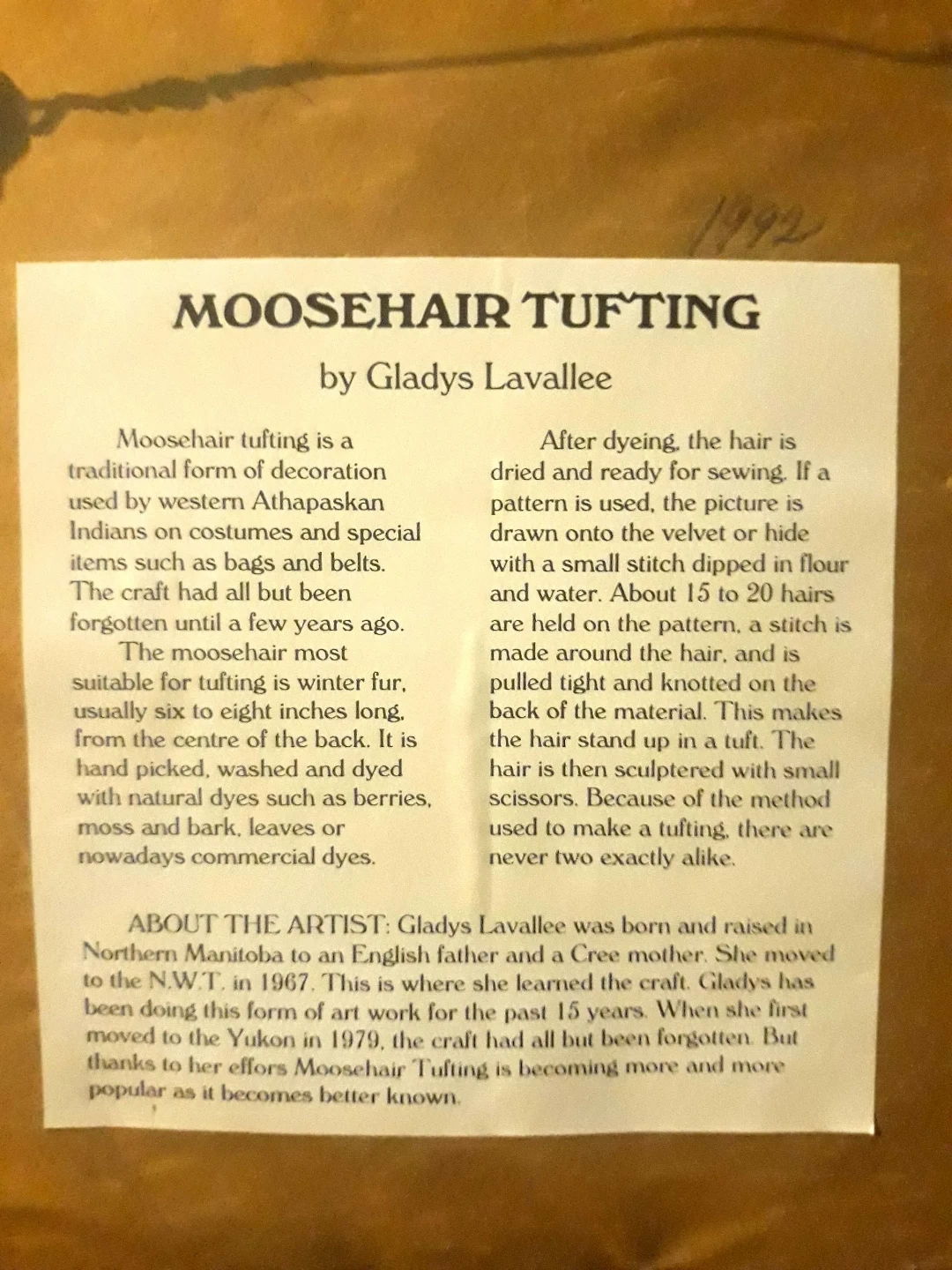 1992

MOOSEHAIR TUFTING

by Gladys Lavallee

Moosehair tufting is a traditional form of decoration used by western Athapaskan Indians on costumes and special items such as bags and belts. The craft had all but been forgotten until a few years ago.

The moosehair most suitable for tufting is winter fur, usually six to eight inches long, from the centre of the back. It is hand picked, washed and dyed with natural dyes such as berries, moss and bark, leaves or nowadays commercial dyes.

After dyeing, the hair is dried and ready for sewing. If a pattern is used, the picture is drawn onto the velvet or hide with a small stitch dipped in flour and water. About 15 to 20 hairs are held on the pattern, a stitch is made around the hair, and is pulled tight and knotted on the back of the material. This makes the hair stand up in a tuft. The hair is then sculptered with small scissors. Because of the method used to make a tufting, there are never two exactly alike.

ABOUT THE ARTIST: Gladys Lavallee was born and raised in Northern Manitoba to an English father and a Cree mother. She moved to the N.W.T. in 1967. This is where she learned the craft. Gladys has been doing this form of art work for the past 15 years. When she first moved to the Yukon in 1979, the craft had all but been forgotten. But thanks to her effors Moosehair Tufting is becoming more and more popular as it becomes better known.